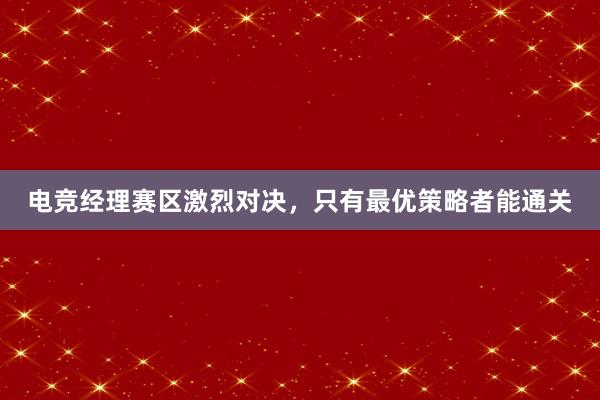 电竞经理赛区激烈对决，只有最优策略者能通关